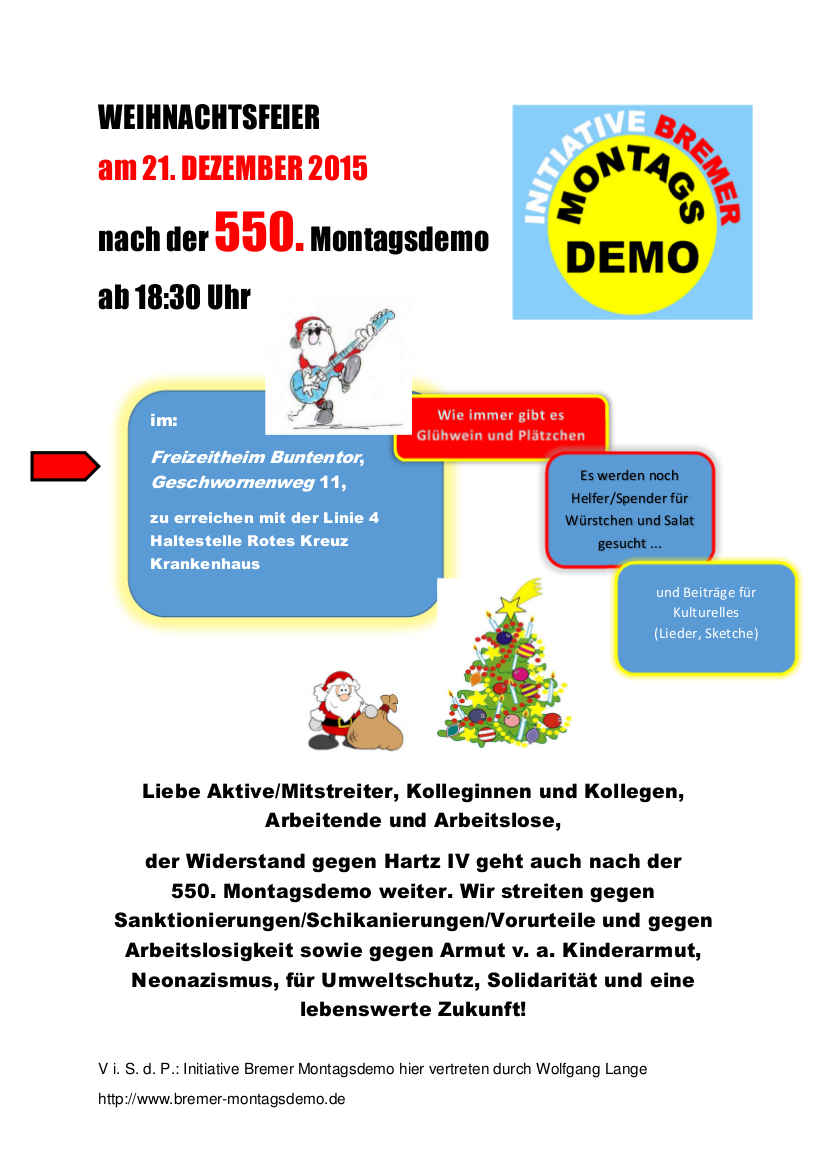 WEIHNACHTSFEIER
am 21. DEZEMBER 2015
nach der 550. Montagsdemo
ab 18:30 Uhr

INITIATIVE BREMER
MONTAGS
DEMO

im:

Freizeitheim Buntentor, Geschwornenweg 11,

zu erreichen mit der Linie 4 Haltestelle Rotes Kreuz Krankenhaus

Wie immer gibt es Glühwein und Plätzchen

Es werden noch Helfer/Spender für Würstchen und Salat gesucht ...

und Beiträge für Kulturelles (Lieder, Sketche)

Liebe Aktive/Mitstreiter, Kolleginnen und Kollegen, Arbeitende und Arbeitslose,

der Widerstand gegen Hartz IV geht auch nach der 550. Montagsdemo weiter. Wir streiten gegen Sanktionierungen/Schikanierungen/Vorurteile und gegen Arbeitslosigkeit sowie gegen Armut v. a. Kinderarmut, Neonazismus, für Umweltschutz, Solidarität und eine lebenswerte Zukunft!

V i. S. d. P.: Initiative Bremer Montagsdemo hier vertreten durch Wolfgang Lange

http://www.bremer-montagsdemo.de